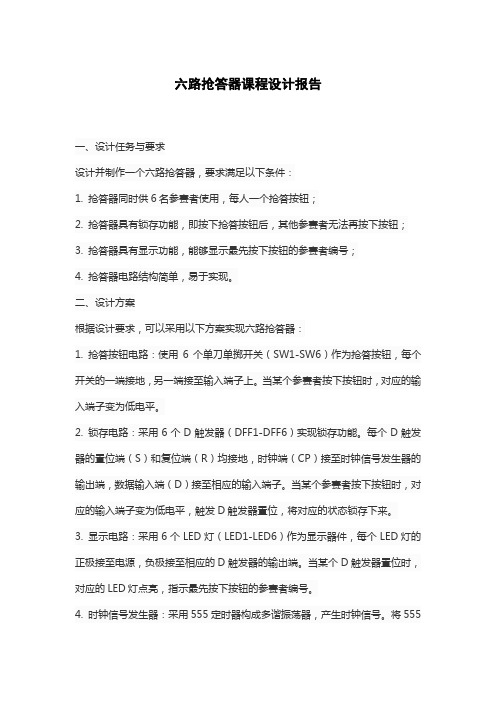 六路抢答器课程设计报告

一、设计任务与要求

设计并制作一个六路抢答器，要求满足以下条件：

1. 抢答器同时供 6 名参赛者使用，每人一个抢答按钮；

2. 抢答器具有锁存功能，即按下抢答按钮后，其他参赛者无法再按下按钮；

3. 抢答器具有显示功能，能够显示最先按下按钮的参赛者编号；

4. 抢答器电路结构简单，易于实现。

二、设计方案

根据设计要求，可以采用以下方案实现六路抢答器：

1. 抢答按钮电路：使用 6 个单刀单掷开关（SW1-SW6）作为抢答按钮，每个开关的一端接地，另一端接至输入端子上。当某个参赛者按下按钮时，对应的输入端子变为低电平。

2. 锁存电路：采用 6 个 D 触发器（DFF1-DFF6）实现锁存功能。每个 D 触发器的置位端（S）和复位端（R）均接地，时钟端（CP）接至时钟信号发生器的输出端，数据输入端（D）接至相应的输入端子。当某个参赛者按下按钮时，对应的输入端子变为低电平，触发 D 触发器置位，将对应的状态锁存下来。

3. 显示电路：采用 6 个 LED 灯（LED1-LED6）作为显示器件，每个 LED 灯的正极接至电源，负极接至相应的 D 触发器的输出端。当某个 D 触发器置位时，对应的 LED 灯点亮，指示最先按下按钮的参赛者编号。

4. 时钟信号发生器：采用 555 定时器构成多谐振荡器，产生时钟信号。将 555